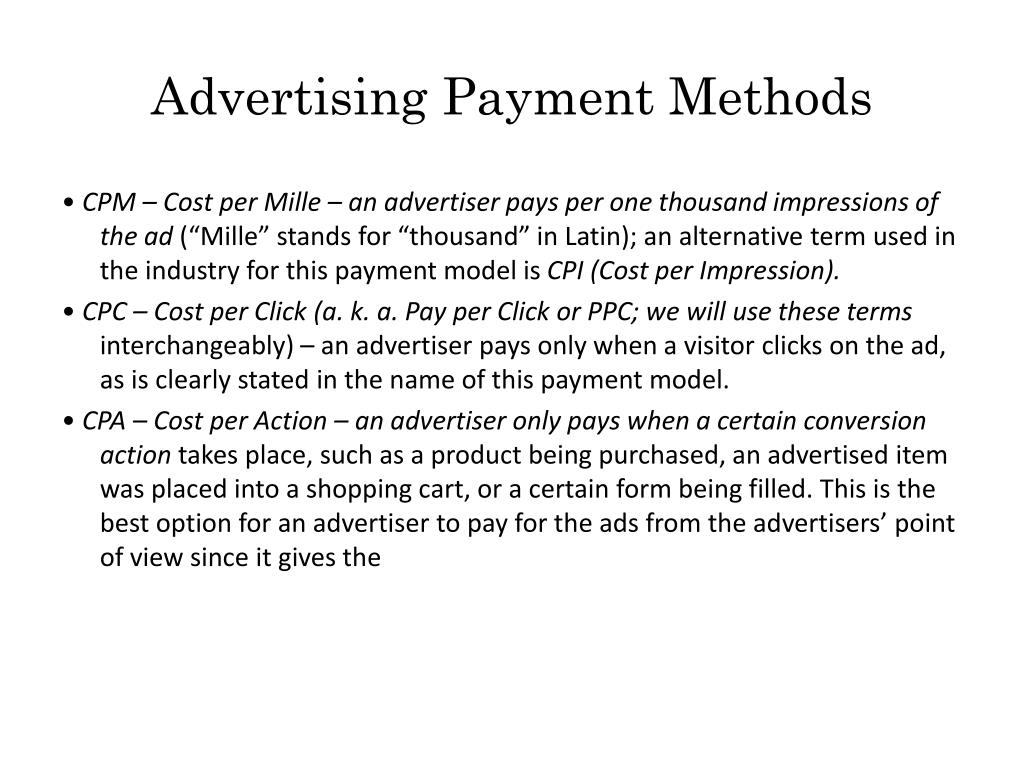 Advertising Payment Methods

• CPM – Cost per Mille – an advertiser pays per one thousand impressions of the ad (“Mille” stands for “thousand” in Latin); an alternative term used in the industry for this payment model is CPI (Cost per Impression).

• CPC – Cost per Click (a. k. a. Pay per Click or PPC; we will use these terms interchangeably) – an advertiser pays only when a visitor clicks on the ad, as is clearly stated in the name of this payment model.

• CPA – Cost per Action – an advertiser only pays when a certain conversion action takes place, such as a product being purchased, an advertised item was placed into a shopping cart, or a certain form being filled. This is the best option for an advertiser to pay for the ads from the advertisers’ point of view since it gives the